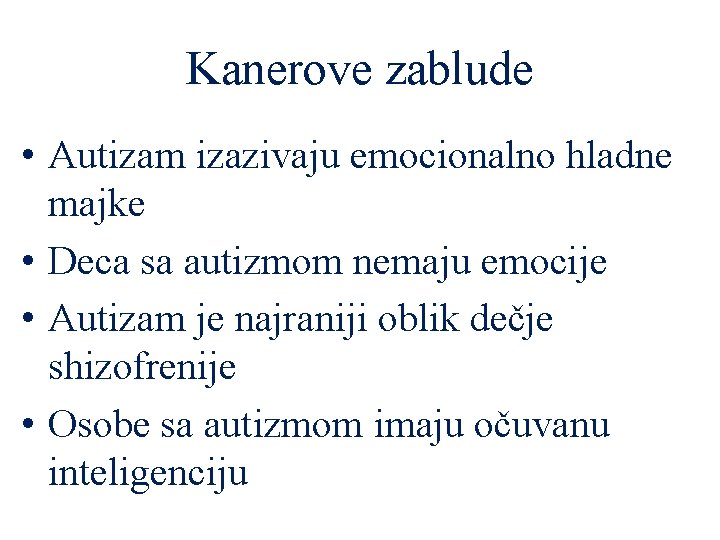 Kanerove zablude

• Autizam izazivaju emocionalno hladne majke
• Deca sa autizmom nemaju emocije
• Autizam je najraniji oblik dečje shizofrenije
• Osobe sa autizmom imaju očuvanu inteligenciju